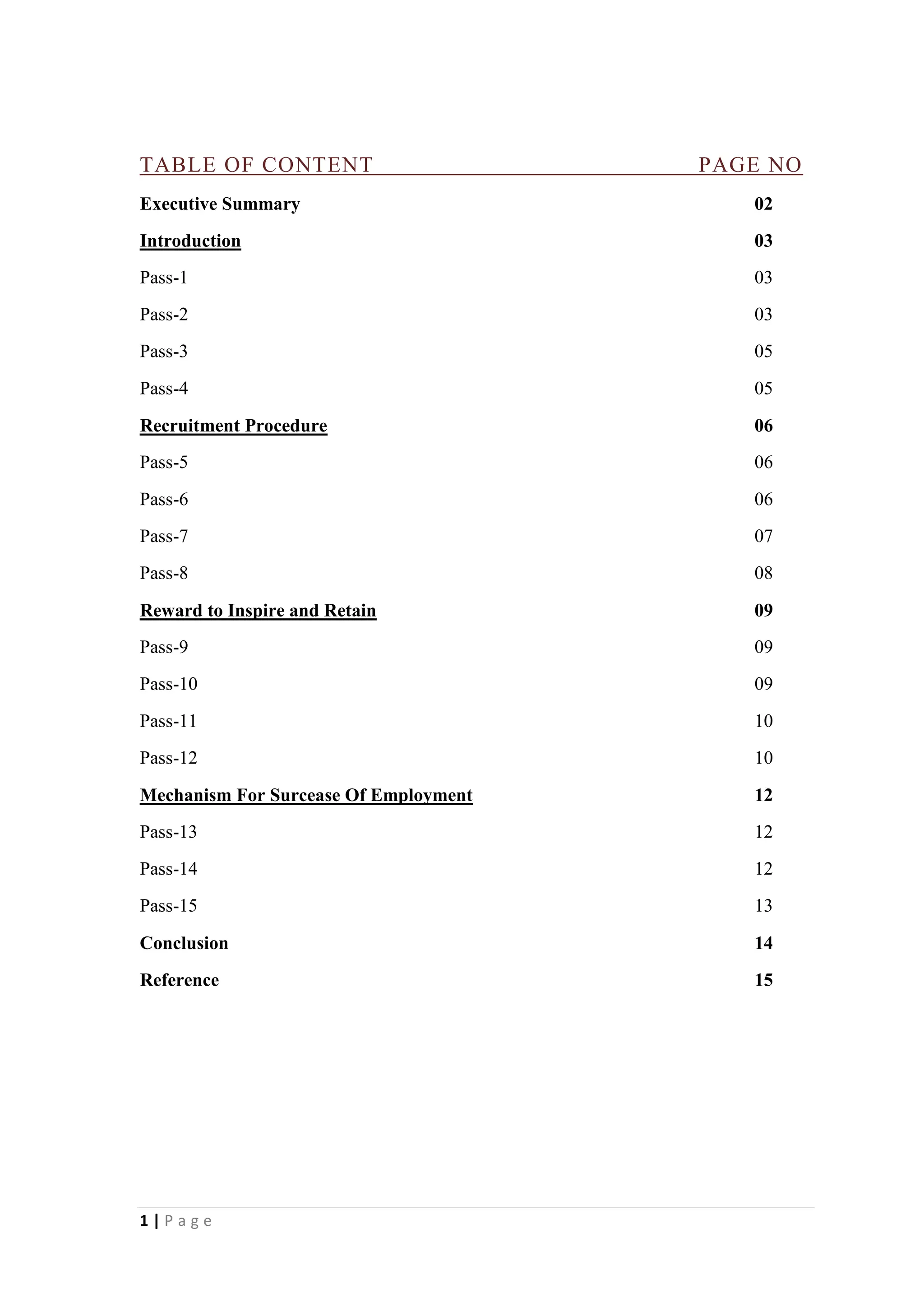 | TABLE OF CONTENT | PAGE NO |
|---|---|
| Executive Summary | 02 |
| Introduction | 03 |
| Pass-1 | 03 |
| Pass-2 | 03 |
| Pass-3 | 05 |
| Pass-4 | 05 |
| Recruitment Procedure | 06 |
| Pass-5 | 06 |
| Pass-6 | 06 |
| Pass-7 | 07 |
| Pass-8 | 08 |
| Reward to Inspire and Retain | 09 |
| Pass-9 | 09 |
| Pass-10 | 09 |
| Pass-11 | 10 |
| Pass-12 | 10 |
| Mechanism For Surcease Of Employment | 12 |
| Pass-13 | 12 |
| Pass-14 | 12 |
| Pass-15 | 13 |
| Conclusion | 14 |
| Reference | 15 |

1 | Page